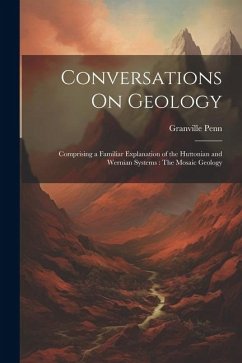 Conversations On Geology

Granville Penn

Comprising a Familiar Explanation of the Huttonian and Wernian Systems : The Mosaic Geology